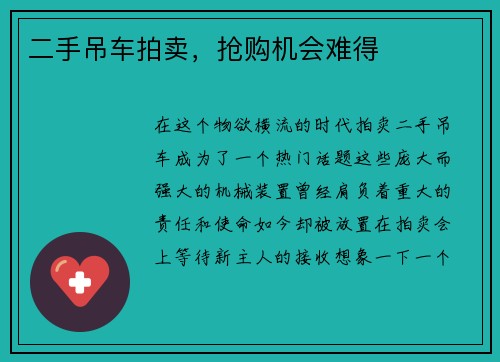 二手吊车拍卖，抢购机会难得

在这个物欲横流的时代拍卖二手吊车成为了一个热门话题这些庞大而强大的机械装置曾经肩负着重大的责任和使命如今却被放置在拍卖会上等待新主人的接收想象一下一个